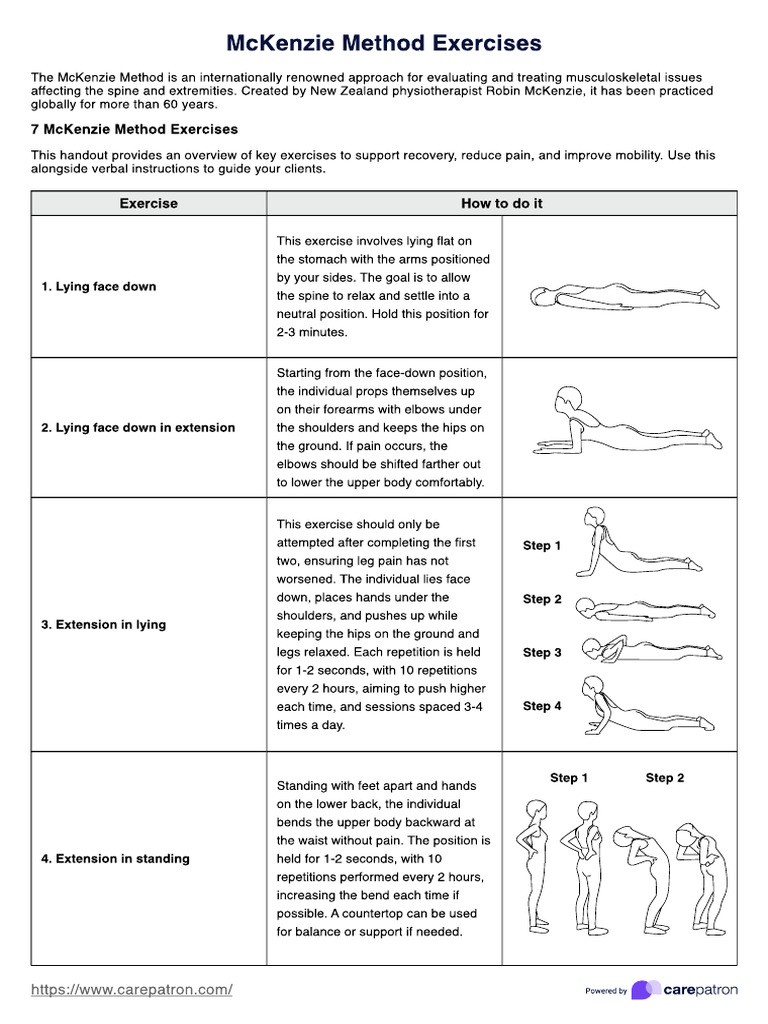 McKenzie Method Exercises

The McKenzie Method is an internationally renowned approach for evaluating and treating musculoskeletal issues affecting the spine and extremities. Created by New Zealand physiotherapist Robin McKenzie, it has been practiced globally for more than 60 years.

7 McKenzie Method Exercises

This handout provides an overview of key exercises to support recovery, reduce pain, and improve mobility. Use this alongside verbal instructions to guide your clients.

| Exercise | How to do it | |
|---|---|---|
| 1. Lying face down | This exercise involves lying flat on the stomach with the arms positioned by your sides. The goal is to allow the spine to relax and settle into a neutral position. Hold this position for 2-3 minutes. | |
| 2. Lying face down in extension | Starting from the face-down position, the individual props themselves up on their forearms with elbows under the shoulders and keeps the hips on the ground. If pain occurs, the elbows should be shifted farther out to lower the upper body comfortably. | |
| 3. Extension in lying | This exercise should only be attempted after completing the first two, ensuring leg pain has not worsened. The individual lies face down, places hands under the shoulders, and pushes up while keeping the hips on the ground and legs relaxed. Each repetition is held for 1-2 seconds, with 10 repetitions every 2 hours, aiming to push higher each time, and sessions spaced 3-4 times a day. | Step 1 Step 2 Step 3 Step 4 |
| 4. Extension in standing | Standing with feet apart and hands on the lower back, the individual bends the upper body backward at the waist without pain. The position is held for 1-2 seconds, with 10 repetitions performed every 2 hours, increasing the bend each time if possible. A countertop can be used for balance or support if needed. | Step 1 Step 2 |

https://www.carepatron.com/

Powered by carepatron